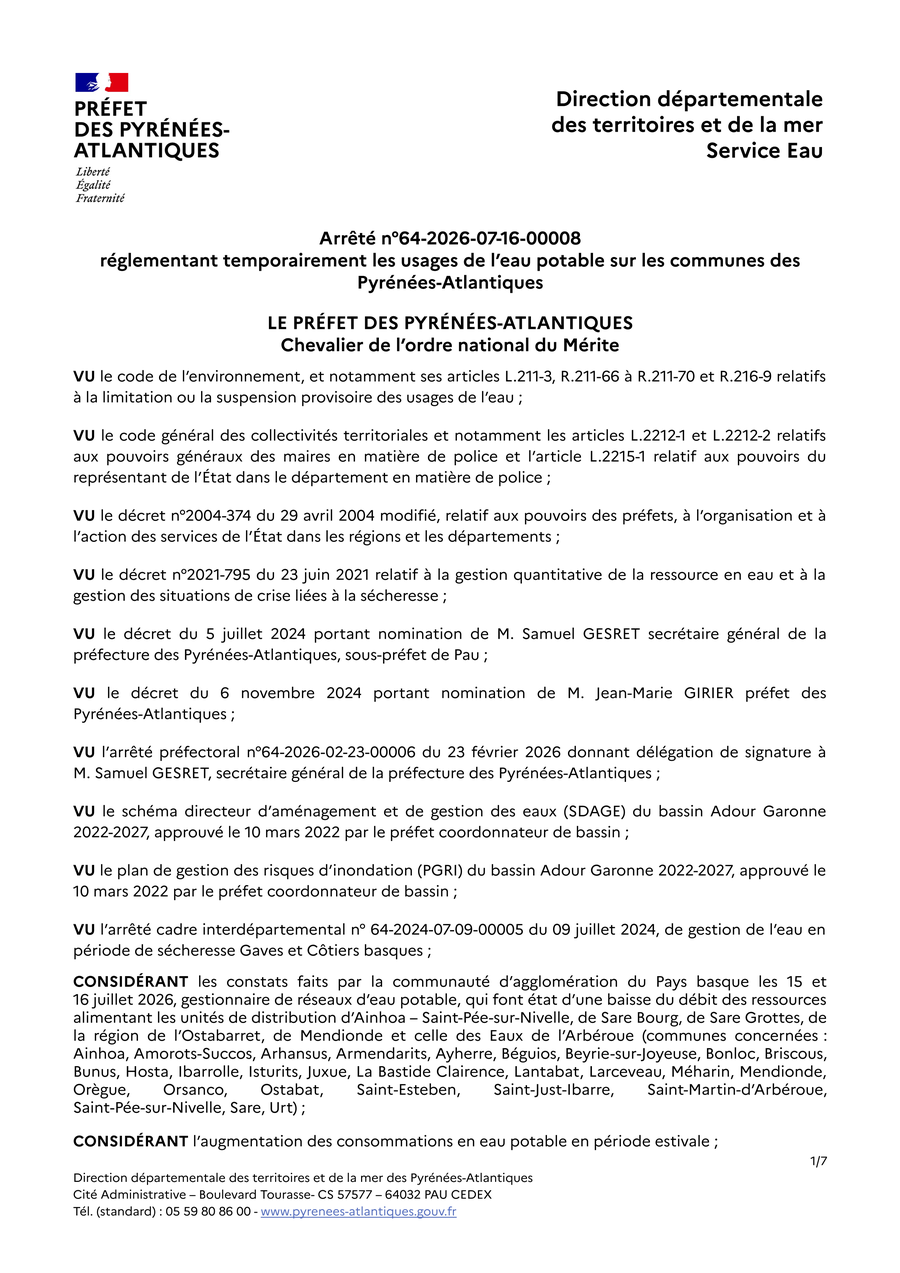 PRÉFET
DES PYRÉNÉES-ATLANTIQUES
Liberté
Égalité
Fraternité

Direction départementale des territoires et de la mer
Service Eau

Arrêté n°64-2026-07-16-00008
réglementant temporairement les usages de l'eau potable sur les communes des Pyrénées-Atlantiques

LE PRÉFET DES PYRÉNÉES-ATLANTIQUES
Chevalier de l'ordre national du Mérite

VU le code de l'environnement, et notamment ses articles L.211-3, R.211-66 à R.211-70 et R.216-9 relatifs à la limitation ou la suspension provisoire des usages de l'eau ;

VU le code général des collectivités territoriales et notamment les articles L.2212-1 et L.2212-2 relatifs aux pouvoirs généraux des maires en matière de police et l'article L.2215-1 relatif aux pouvoirs du représentant de l'État dans le département en matière de police ;

VU le décret n°2004-374 du 29 avril 2004 modifié, relatif aux pouvoirs des préfets, à l'organisation et à l'action des services de l'État dans les régions et les départements ;

VU le décret n°2021-795 du 23 juin 2021 relatif à la gestion quantitative de la ressource en eau et à la gestion des situations de crise liées à la sécheresse ;

VU le décret du 5 juillet 2024 portant nomination de M. Samuel GESRET secrétaire général de la préfecture des Pyrénées-Atlantiques, sous-préfet de Pau ;

VU le décret du 6 novembre 2024 portant nomination de M. Jean-Marie GIRIER préfet des Pyrénées-Atlantiques ;

VU l'arrêté préfectoral n°64-2026-02-23-00006 du 23 février 2026 donnant délégation de signature à M. Samuel GESRET, secrétaire général de la préfecture des Pyrénées-Atlantiques ;

VU le schéma directeur d'aménagement et de gestion des eaux (SDAGE) du bassin Adour Garonne 2022-2027, approuvé le 10 mars 2022 par le préfet coordonnateur de bassin ;

VU le plan de gestion des risques d'inondation (PGRI) du bassin Adour Garonne 2022-2027, approuvé le 10 mars 2022 par le préfet coordonnateur de bassin ;

VU l'arrêté cadre interdépartemental n° 64-2024-07-09-00005 du 09 juillet 2024, de gestion de l'eau en période de sécheresse Gaves et Côtiers basques ;

CONSIDÉRANT les constats faits par la communauté d'agglomération du Pays basque les 15 et 16 juillet 2026, gestionnaire de réseaux d'eau potable, qui font état d'une baisse du débit des ressources alimentant les unités de distribution d'Ainhoa – Saint-Pée-sur-Nivelle, de Sare Bourg, de Sare Grottes, de la région de l'Ostabarret, de Mendionde et celle des Eaux de l'Arbéroue (communes concernées : Ainhoa, Amorots-Succos, Arhansus, Armendarits, Ayherre, Béguios, Beyrie-sur-Joyeuse, Bonloc, Briscous, Bunus, Hosta, Ibarrolle, Isturits, Juxue, La Bastide Clairence, Lantabat, Larceveau, Méharin, Mendionde, Orègue, Orsanco, Ostabat, Saint-Esteben, Saint-Just-Ibarre, Saint-Martin-d'Arbéroue, Saint-Pée-sur-Nivelle, Sare, Urt) ;

CONSIDÉRANT l'augmentation des consommations en eau potable en période estivale ;

1/7

Direction départementale des territoires et de la mer des Pyrénées-Atlantiques
Cité Administrative – Boulevard Tourasse- CS 57577 – 64032 PAU CEDEX
Tél. (standard) : 05 59 80 86 00 - www.pyrenees-atlantiques.gouv.fr